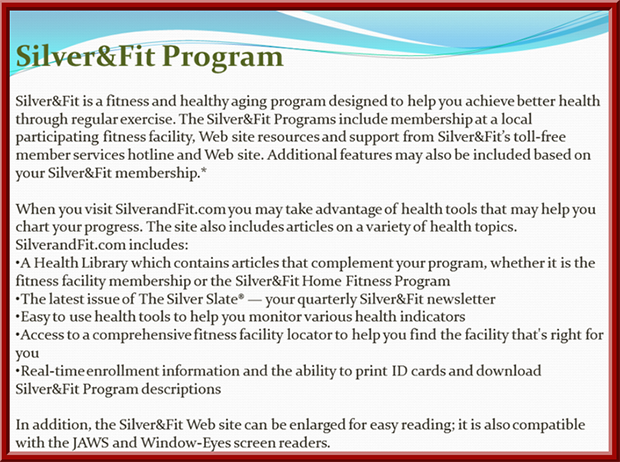 Silver&Fit Program

Silver&Fit is a fitness and healthy aging program designed to help you achieve better health through regular exercise. The Silver&Fit Programs include membership at a local participating fitness facility, Web site resources and support from Silver&Fit's toll-free member services hotline and Web site. Additional features may also be included based on your Silver&Fit membership.*

When you visit SilverandFit.com you may take advantage of health tools that may help you chart your progress. The site also includes articles on a variety of health topics. SilverandFit.com includes:
•A Health Library which contains articles that complement your program, whether it is the fitness facility membership or the Silver&Fit Home Fitness Program
•The latest issue of The Silver Slate® — your quarterly Silver&Fit newsletter
•Easy to use health tools to help you monitor various health indicators
•Access to a comprehensive fitness facility locator to help you find the facility that's right for you
•Real-time enrollment information and the ability to print ID cards and download Silver&Fit Program descriptions

In addition, the Silver&Fit Web site can be enlarged for easy reading; it is also compatible with the JAWS and Window-Eyes screen readers.